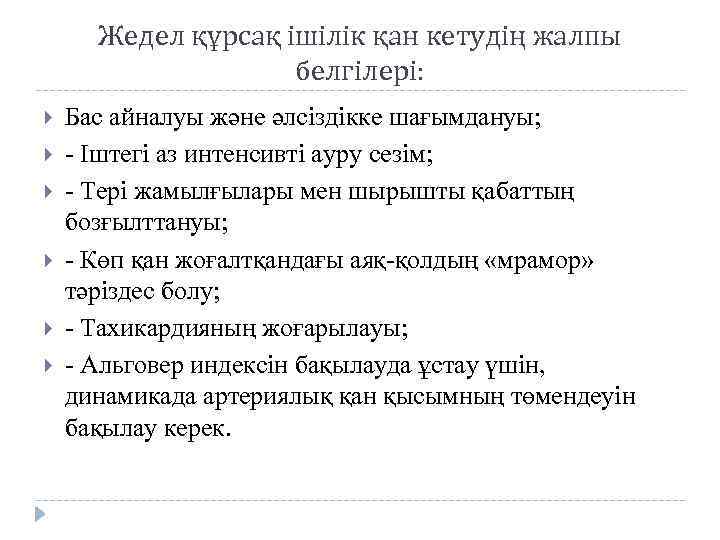 Жедел құрсақ ішілік қан кетудің жалпы белгілері:

Бас айналуы және әлсіздікке шағымдануы;

- Іштегі аз интенсивті ауру сезім;

- Тері жамылғылары мен шырышты қабаттың бозғылттануы;

- Көп қан жоғалтқандағы аяқ-қолдың «мрамор» тәріздес болу;

- Тахикардияның жоғарылауы;

- Альговер индексін бақылауда ұстау үшін, динамикада артериялық қан қысымның төмендеуін бақылау керек.